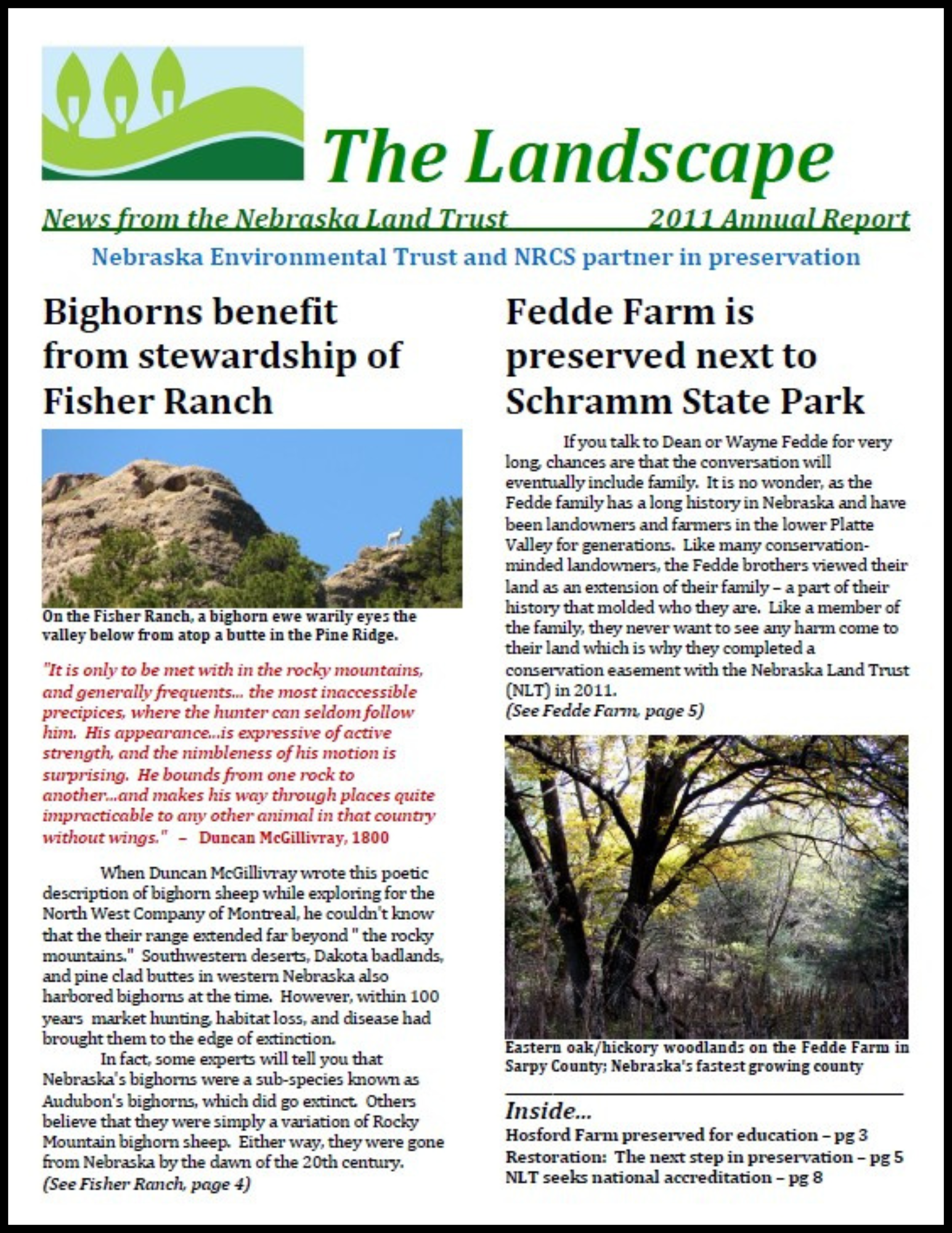 The Landscape

News from the Nebraska Land Trust 2011 Annual Report

Nebraska Environmental Trust and NRCS partner in preservation

Bighorns benefit from stewardship of Fisher Ranch

On the Fisher Ranch, a bighorn ewe warily eyes the valley below from atop a butte in the Pine Ridge.

"It is only to be met with in the rocky mountains, and generally frequents… the most inaccessible precipices, where the hunter can seldom follow him. His appearance…is expressive of active strength, and the nimbleness of his motion is surprising. He bounds from one rock to another…and makes his way through places quite impracticable to any other animal in that country without wings." – Duncan McGillivray, 1800

When Duncan McGillivray wrote this poetic description of bighorn sheep while exploring for the North West Company of Montreal, he couldn't know that the their range extended far beyond " the rocky mountains." Southwestern deserts, Dakota badlands, and pine clad buttes in western Nebraska also harbored bighorns at the time. However, within 100 years market hunting, habitat loss, and disease had brought them to the edge of extinction.

In fact, some experts will tell you that Nebraska's bighorns were a sub-species known as Audubon's bighorns, which did go extinct. Others believe that they were simply a variation of Rocky Mountain bighorn sheep. Either way, they were gone from Nebraska by the dawn of the 20th century.
(See Fisher Ranch, page 4)

Fedde Farm is preserved next to Schramm State Park

If you talk to Dean or Wayne Fedde for very long, chances are that the conversation will eventually include family. It is no wonder, as the Fedde family has a long history in Nebraska and have been landowners and farmers in the lower Platte Valley for generations. Like many conservation-minded landowners, the Fedde brothers viewed their land as an extension of their family – a part of their history that molded who they are. Like a member of the family, they never want to see any harm come to their land which is why they completed a conservation easement with the Nebraska Land Trust (NLT) in 2011.
(See Fedde Farm, page 5)

Eastern oak/hickory woodlands on the Fedde Farm in Sarpy County; Nebraska's fastest growing county

Inside…
Hosford Farm preserved for education – pg 3
Restoration: The next step in preservation – pg 5
NLT seeks national accreditation – pg 8